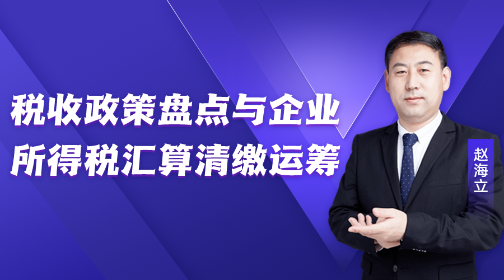 税收政策盘点与企业
所得税汇算清缴运筹

赵海立